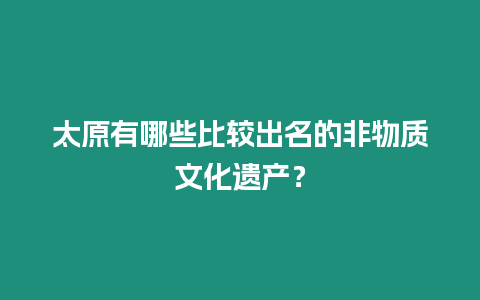 太原有哪些比较出名的非物质文化遗产？